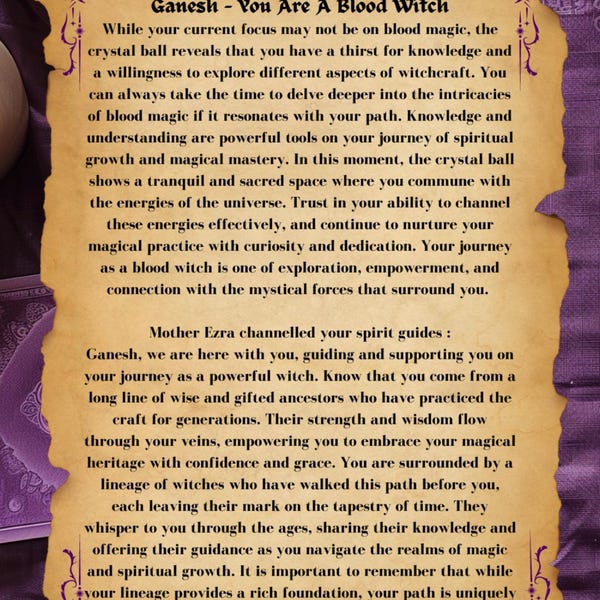 Ganesh - You Are A Blood Witch

While your current focus may not be on blood magic, the crystal ball reveals that you have a thirst for knowledge and a willingness to explore different aspects of witchcraft. You can always take the time to delve deeper into the intricacies of blood magic if it resonates with your path. Knowledge and understanding are powerful tools on your journey of spiritual growth and magical mastery. In this moment, the crystal ball shows a tranquil and sacred space where you commune with the energies of the universe. Trust in your ability to channel these energies effectively, and continue to nurture your magical practice with curiosity and dedication. Your journey as a blood witch is one of exploration, empowerment, and connection with the mystical forces that surround you.

Mother Ezra channelled your spirit guides :
Ganesh, we are here with you, guiding and supporting you on your journey as a powerful witch. Know that you come from a long line of wise and gifted ancestors who have practiced the craft for generations. Their strength and wisdom flow through your veins, empowering you to embrace your magical heritage with confidence and grace. You are surrounded by a lineage of witches who have walked this path before you, each leaving their mark on the tapestry of time. They whisper to you through the ages, sharing their knowledge and offering their guidance as you navigate the realms of magic and spiritual growth. It is important to remember that while your lineage provides a rich foundation, your path is uniquely